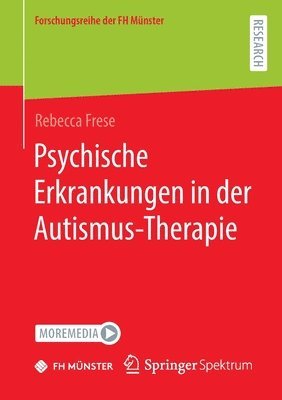 Forschungsreihe der FH Münster

RESEARCH

Rebecca Frese

Psychische Erkrankungen in der Autismus-Therapie

MOREMEDIA

FH MÜNSTER

Springer Spektrum